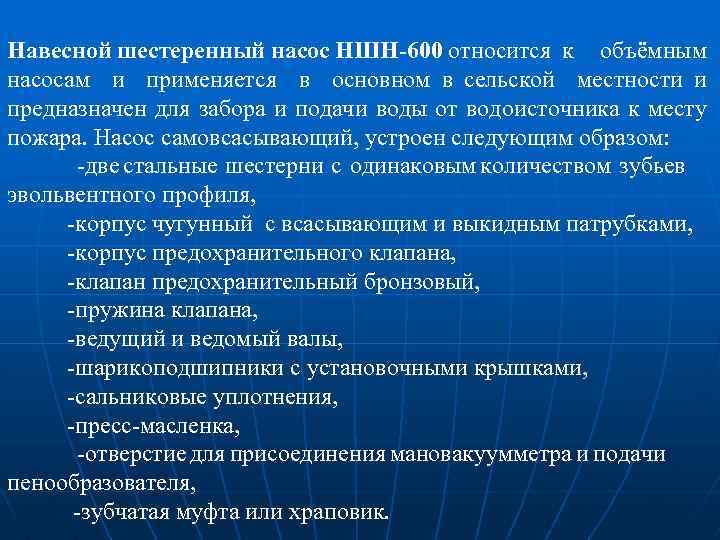 Навесной шестеренный насос НШН-600 относится к объёмным насосам и применяется в основном в сельской местности и предназначен для забора и подачи воды от водоисточника к месту пожара. Насос самовсасывающий, устроен следующим образом:

-две стальные шестерни с одинаковым количеством зубьев эвольвентного профиля,

-корпус чугунный с всасывающим и выкидным патрубками,

-корпус предохранительного клапана,

-клапан предохранительный бронзовый,

-пружина клапана,

-ведущий и ведомый валы,

-шарикоподшипники с установочными крышками,

-сальниковые уплотнения,

-пресс-масленка,

-отверстие для присоединения мановакуумметра и подачи пенообразователя,

-зубчатая муфта или храповик.